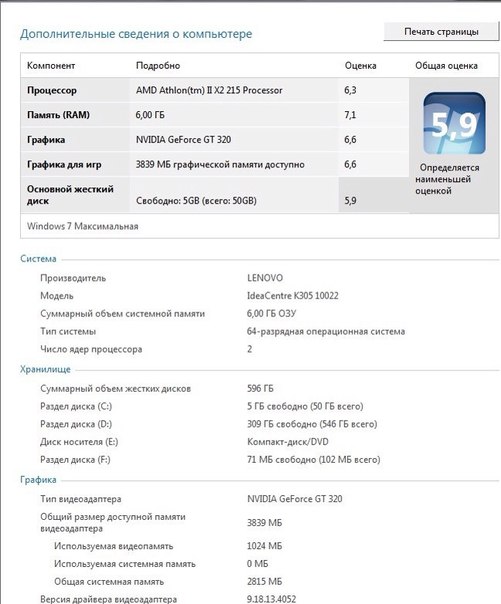 Дополнительные сведения о компьютере

Печать страницы

| Компонент | Подробно | Оценка | Общая оценка |
|---|---|---|---|
| Процессор | AMD Athlon(tm) II X2 215 Processor | 6,3 | 5,9 Определяется наименьшей оценкой |
| Память (RAM) | 6,00 ГБ | 7,1 | |
| Графика | NVIDIA GeForce GT 320 | 6,6 | |
| Графика для игр | 3839 МБ графической памяти доступно | 6,6 | |
| Основной жесткий диск | Свободно: 5GB (всего: 50GB) | 5,9 | |

Windows 7 Максимальная

Система

| | |
|---|---|
| Производитель | LENOVO |
| Модель | IdeaCentre K305 10022 |
| Суммарный объем системной памяти | 6,00 ГБ ОЗУ |
| Тип системы | 64-разрядная операционная система |
| Число ядер процессора | 2 |

Хранилище

| | |
|---|---|
| Суммарный объем жестких дисков | 596 ГБ |
| Раздел диска (C:) | 5 ГБ свободно (50 ГБ всего) |
| Раздел диска (D:) | 309 ГБ свободно (546 ГБ всего) |
| Диск носителя (E:) | Компакт-диск/DVD |
| Раздел диска (F:) | 71 МБ свободно (102 МБ всего) |

Графика

| | |
|---|---|
| Тип видеоадаптера | NVIDIA GeForce GT 320 |
| Общий размер доступной памяти видеоадаптера | 3839 МБ |
| Используемая видеопамять | 1024 МБ |
| Используемая системная память | 0 МБ |
| Общая системная память | 2815 МБ |
| Версия драйвера видеоадаптера | 9.18.13.4052 |